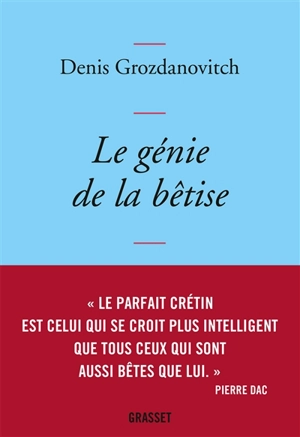 Denis Grozdanovitch

Le génie de la bêtise

« LE PARFAIT CRÉTIN EST CELUI QUI SE CROIT PLUS INTELLIGENT QUE TOUS CEUX QUI SONT AUSSI BÊTES QUE LUI. »
PIERRE DAC

GRASSET